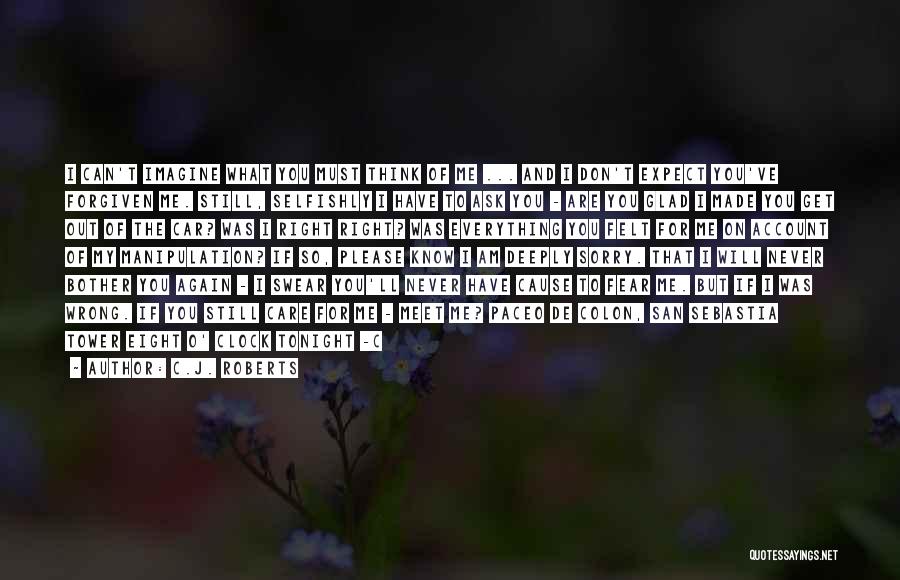 I CAN'T IMAGINE WHAT YOU MUST THINK OF ME ... AND I DON'T EXPECT YOU'VE FORGIVEN ME. STILL, SELFISHLY I HAVE TO ASK YOU - ARE YOU GLAD I MADE YOU GET OUT OF THE CAR? WAS I RIGHT RIGHT? WAS EVERYTHING YOU FELT FOR ME ON ACCOUNT OF MY MANIPULATION? IF SO, PLEASE KNOW I AM DEEPLY SORRY. THAT I WILL NEVER BOTHER YOU AGAIN - I SWEAR YOU'LL NEVER HAVE CAUSE TO FEAR ME. BUT IF I WAS WRONG. IF YOU STILL CARE FOR ME - MEET ME? PACEO DE COLON, SAN SEBASTIA TOWER EIGHT O' CLOCK TONIGHT -C

- AUTHOR: C.J. ROBERTS

QUOTESSAYINGS.NET